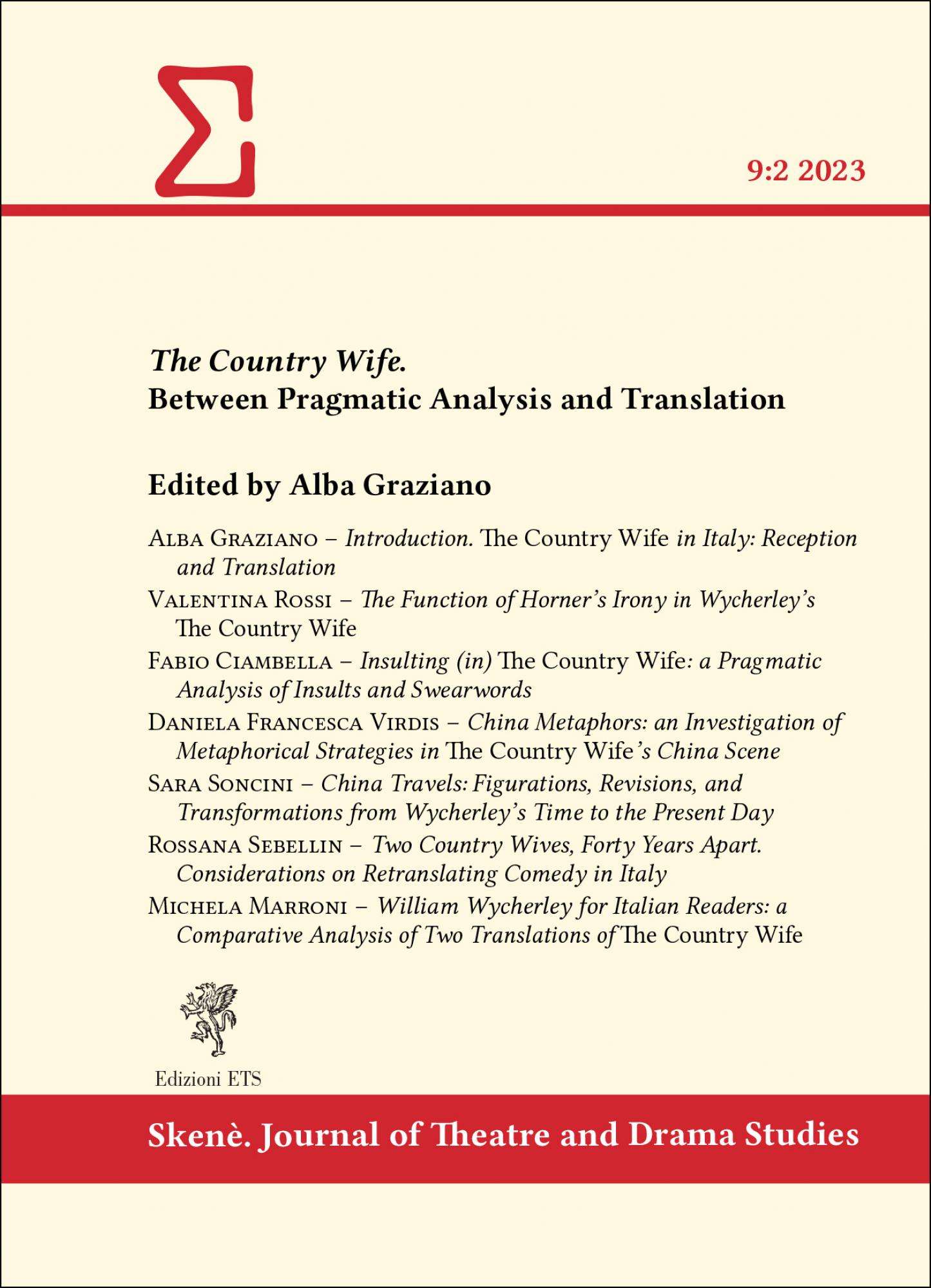 Σ

9:2 2023

The Country Wife.
Between Pragmatic Analysis and Translation

Edited by Alba Graziano

Alba Graziano – Introduction. The Country Wife in Italy: Reception and Translation

Valentina Rossi – The Function of Horner's Irony in Wycherley's The Country Wife

Fabio Ciambella – Insulting (in) The Country Wife: a Pragmatic Analysis of Insults and Swearwords

Daniela Francesca Virdis – China Metaphors: an Investigation of Metaphorical Strategies in The Country Wife's China Scene

Sara Soncini – China Travels: Figurations, Revisions, and Transformations from Wycherley's Time to the Present Day

Rossana Sebellin – Two Country Wives, Forty Years Apart. Considerations on Retranslating Comedy in Italy

Michela Marroni – William Wycherley for Italian Readers: a Comparative Analysis of Two Translations of The Country Wife

Edizioni ETS

Skenè. Journal of Theatre and Drama Studies